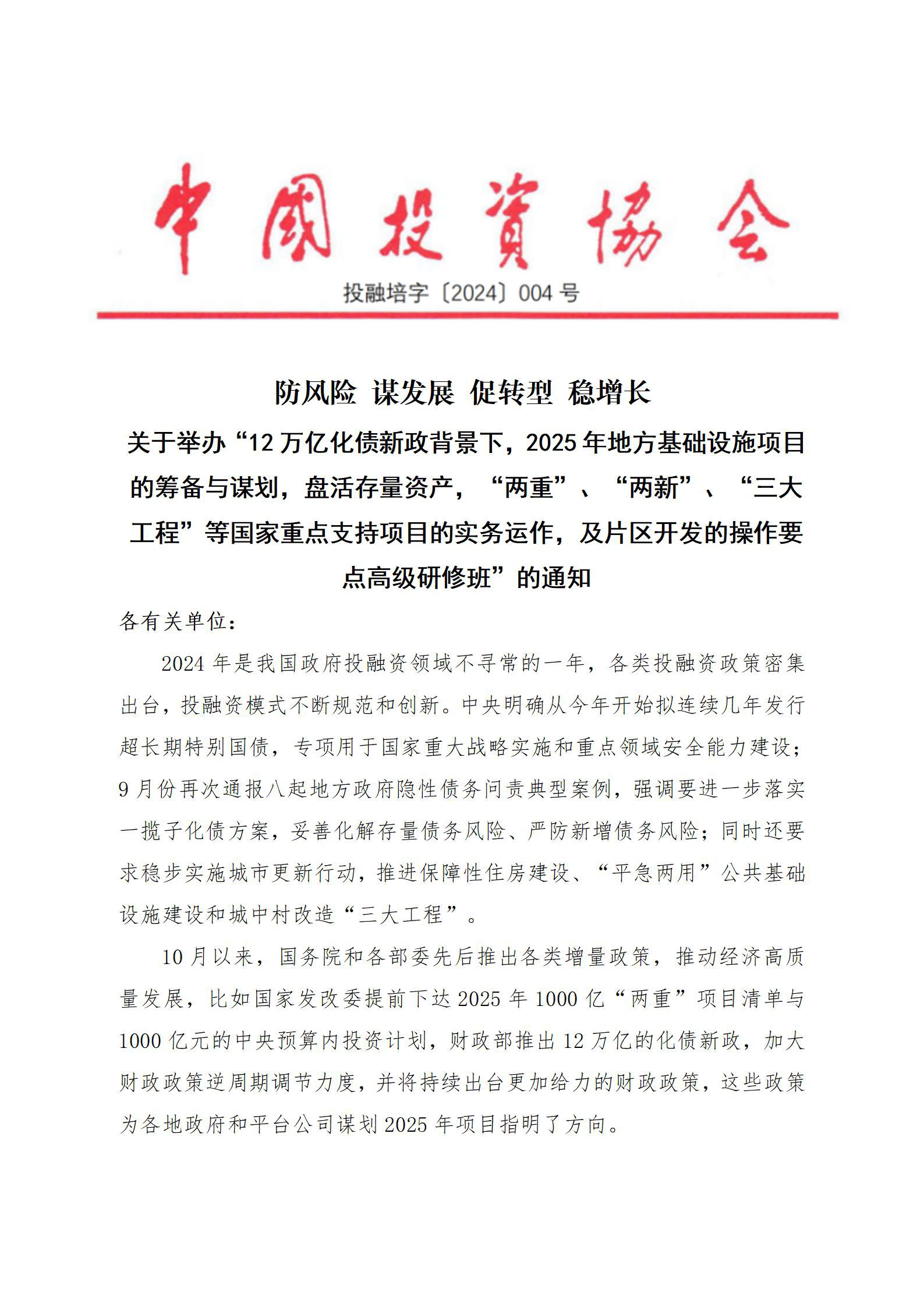 中國投資協会

投融培字〔2024〕004 号

防风险 谋发展 促转型 稳增长

关于举办“12 万亿化债新政背景下，2025 年地方基础设施项目的筹备与谋划，盘活存量资产，“两重”、“两新”、“三大工程”等国家重点支持项目的实务运作，及片区开发的操作要点高级研修班”的通知

各有关单位：

2024 年是我国政府投融资领域不寻常的一年，各类投融资政策密集出台，投融资模式不断规范和创新。中央明确从今年开始拟连续几年发行超长期特别国债，专项用于国家重大战略实施和重点领域安全能力建设；9 月份再次通报八起地方政府隐性债务问责典型案例，强调要进一步落实一揽子化债方案，妥善化解存量债务风险、严防新增债务风险；同时还要求稳步实施城市更新行动，推进保障性住房建设、“平急两用”公共基础设施建设和城中村改造“三大工程”。

10 月以来，国务院和各部委先后推出各类增量政策，推动经济高质量发展，比如国家发改委提前下达 2025 年 1000 亿“两重”项目清单与 1000 亿元的中央预算内投资计划，财政部推出 12 万亿的化债新政，加大财政政策逆周期调节力度，并将持续出台更加给力的财政政策，这些政策为各地政府和平台公司谋划 2025 年项目指明了方向。